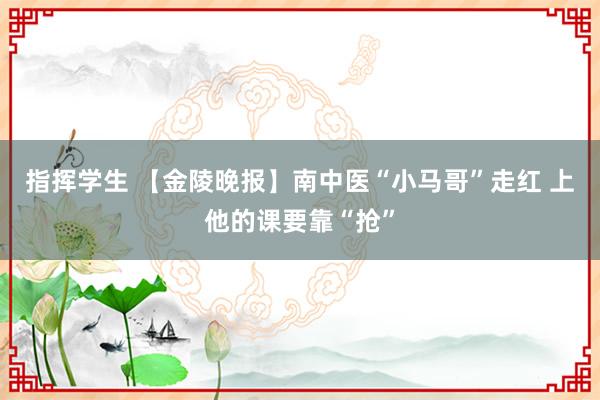 指挥学生 【金陵晚报】南中医“小马哥”走红 上他的课要靠“抢”